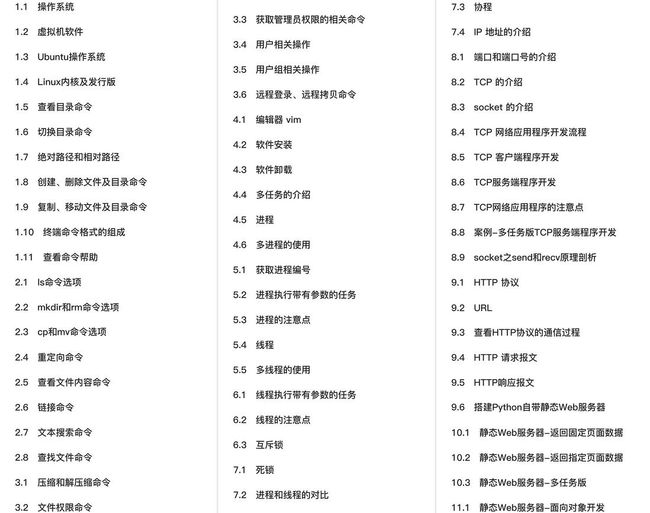 1.1 操作系统
1.2 虚拟机软件
1.3 Ubuntu操作系统
1.4 Linux内核及发行版
1.5 查看目录命令
1.6 切换目录命令
1.7 绝对路径和相对路径
1.8 创建、删除文件及目录命令
1.9 复制、移动文件及目录命令
1.10 终端命令格式的组成
1.11 查看命令帮助
2.1 ls命令选项
2.2 mkdir和rm命令选项
2.3 cp和mv命令选项
2.4 重定向命令
2.5 查看文件内容命令
2.6 链接命令
2.7 文本搜索命令
2.8 查找文件命令
3.1 压缩和解压缩命令
3.2 文件权限命令

3.3 获取管理员权限的相关命令
3.4 用户相关操作
3.5 用户组相关操作
3.6 远程登录、远程拷贝命令
4.1 编辑器 vim
4.2 软件安装
4.3 软件卸载
4.4 多任务的介绍
4.5 进程
4.6 多进程的使用
5.1 获取进程编号
5.2 进程执行带有参数的任务
5.3 进程的注意点
5.4 线程
5.5 多线程的使用
6.1 线程执行带有参数的任务
6.2 线程的注意点
6.3 互斥锁
7.1 死锁
7.2 进程和线程的对比

7.3 协程
7.4 IP 地址的介绍
8.1 端口和端口号的介绍
8.2 TCP 的介绍
8.3 socket 的介绍
8.4 TCP 网络应用程序开发流程
8.5 TCP 客户端程序开发
8.6 TCP服务端程序开发
8.7 TCP网络应用程序的注意点
8.8 案例-多任务版TCP服务端程序开发
8.9 socket之send和recv原理剖析
9.1 HTTP 协议
9.2 URL
9.3 查看HTTP协议的通信过程
9.4 HTTP 请求报文
9.5 HTTP响应报文
9.6 搭建Python自带静态Web服务器
10.1 静态Web服务器-返回固定页面数据
10.2 静态Web服务器-返回指定页面数据
10.3 静态Web服务器-多任务版
11.1 静态Web服务器-面向对象开发